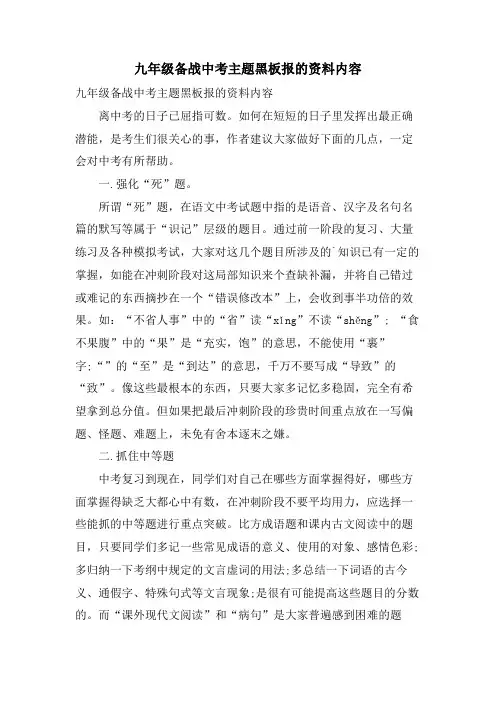 九年级备战中考主题黑板报的资料内容

九年级备战中考主题黑板报的资料内容

离中考的日子已屈指可数。如何在短短的日子里发挥出最正确潜能，是考生们很关心的事，作者建议大家做好下面的几点，一定会对中考有所帮助。

一.强化“死”题。

所谓“死”题，在语文中考试题中指的是语音、汉字及名句名篇的默写等属于“识记”层级的题目。通过前一阶段的复习、大量练习及各种模拟考试，大家对这几个题目所涉及的`知识已有一定的掌握，如能在冲刺阶段对这局部知识来个查缺补漏，并将自己错过或难记的东西摘抄在一个“错误修改本”上，会收到事半功倍的效果。如：“不省人事”中的“省”读“xǐng”不读“shěng”；“食不果腹”中的“果”是“充实，饱”的意思，不能使用“裹”字；“”的“至”是“到达”的意思，千万不要写成“导致”的“致”。像这些最根本的东西，只要大家多记忆多稳固，完全有希望拿到总分值。但如果把最后冲刺阶段的珍贵时间重点放在一写偏题、怪题、难题上，未免有舍本逐末之嫌。

二.抓住中等题

中考复习到现在，同学们对自己在哪些方面掌握得好，哪些方面掌握得缺乏大都心中有数，在冲刺阶段不要平均用力，应选择一些能抓的中等题进行重点突破。比方成语题和课内古文阅读中的题目，只要同学们多记一些常见成语的意义、使用的对象、感情色彩;多归纳一下考纲中规定的文言虚词的用法;多总结一下词语的古今义、通假字、特殊句式等文言现象;是很有可能提高这些题目的分数的。而“课外现代文阅读”和“病句”是大家普遍感到困难的题